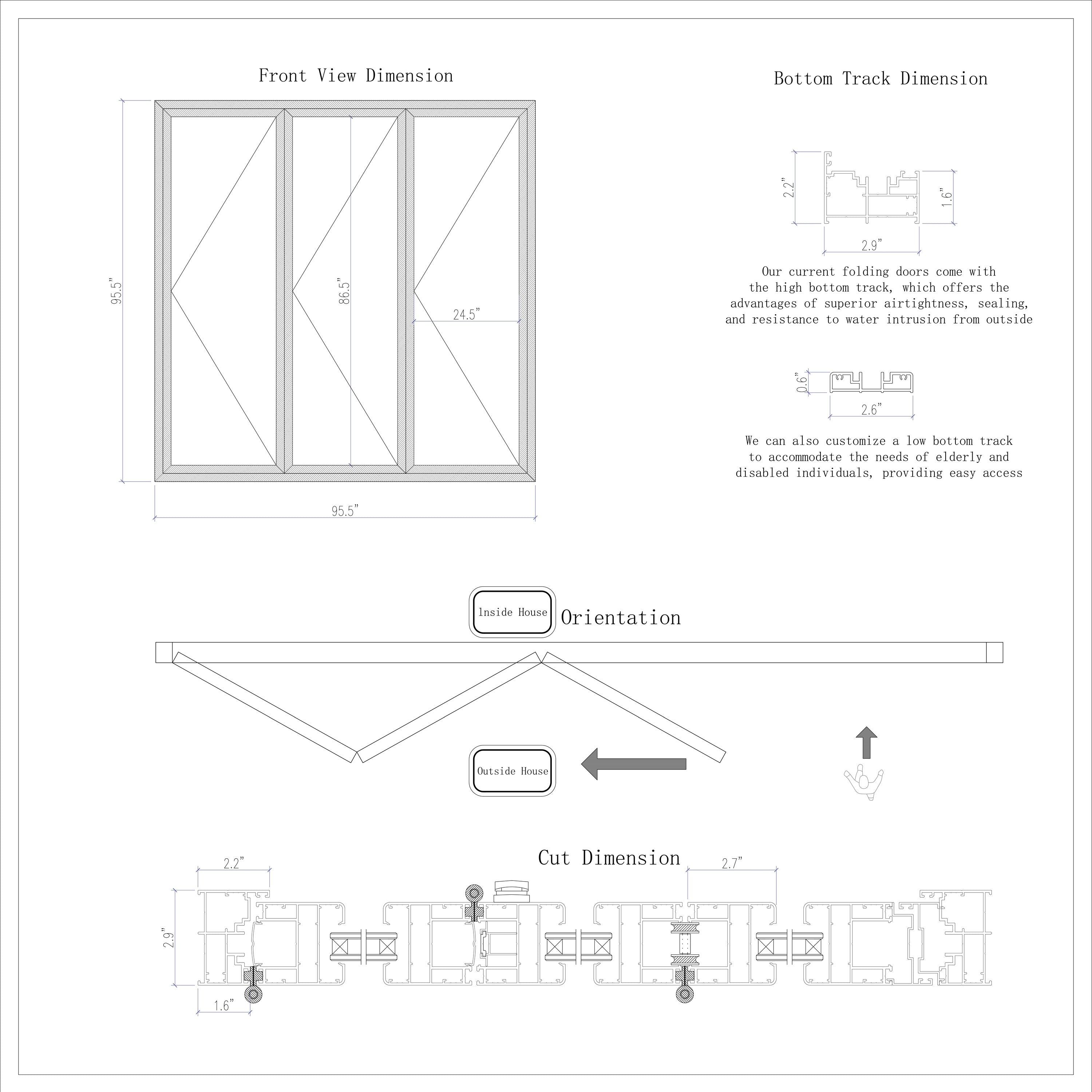 Front View Dimension

95.5"

86.5"

24.5"

95.5"

Bottom Track Dimension

2.2"

1.6"

2.9"

Our current folding doors come with the high bottom track, which offers the advantages of superior airtightness, sealing, and resistance to water intrusion from outside

0.6"

2.6"

We can also customize a low bottom track to accommodate the needs of elderly and disabled individuals, providing easy access

Inside House

Orientation

Outside House

Cut Dimension

2.2"

2.7"

2.9"

1.6"